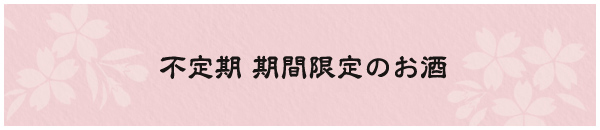 不定期 期間限定のお酒